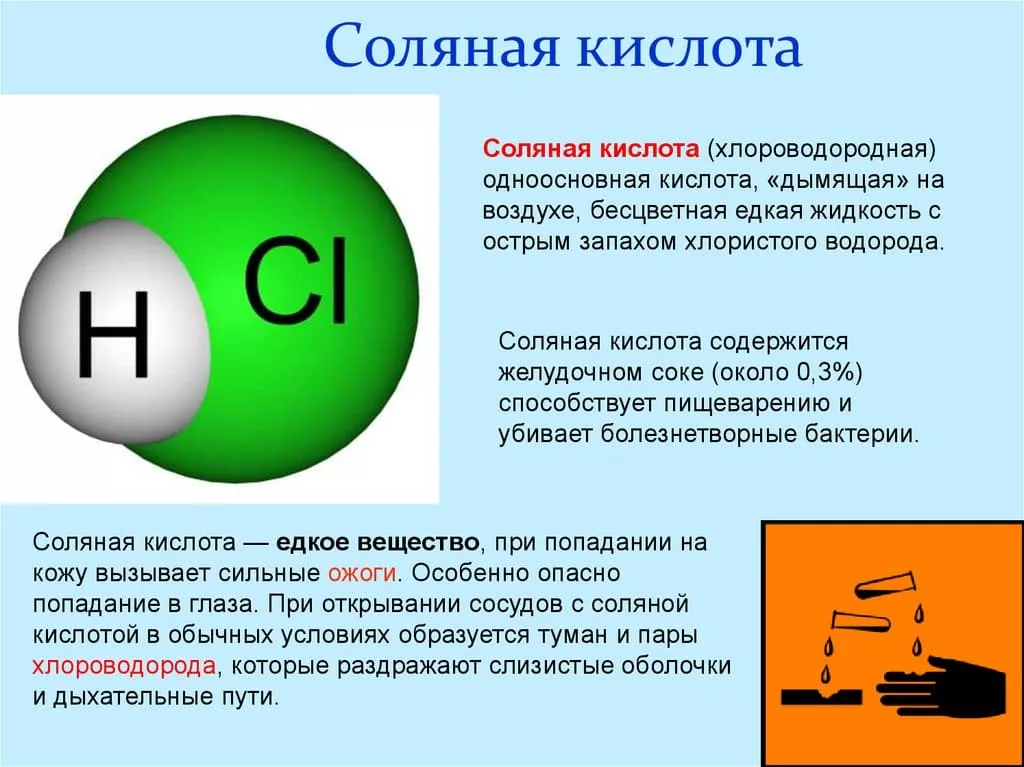 Соляная кислота

H Cl

Соляная кислота (хлороводородная) одноосновная кислота, «дымящая» на воздухе, бесцветная едкая жидкость с острым запахом хлористого водорода.

Соляная кислота содержится желудочном соке (около 0,3%) способствует пищеварению и убивает болезнетворные бактерии.

Соляная кислота — едкое вещество, при попадании на кожу вызывает сильные ожоги. Особенно опасно попадание в глаза. При открывании сосудов с соляной кислотой в обычных условиях образуется туман и пары хлороводорода, которые раздражают слизистые оболочки и дыхательные пути.